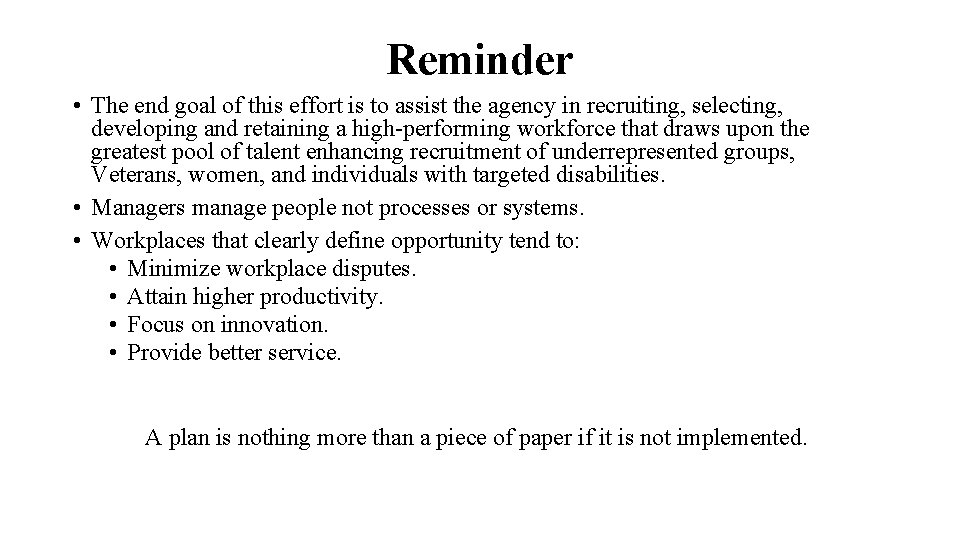 Reminder

• The end goal of this effort is to assist the agency in recruiting, selecting, developing and retaining a high-performing workforce that draws upon the greatest pool of talent enhancing recruitment of underrepresented groups, Veterans, women, and individuals with targeted disabilities.
• Managers manage people not processes or systems.
• Workplaces that clearly define opportunity tend to:
  • Minimize workplace disputes.
  • Attain higher productivity.
  • Focus on innovation.
  • Provide better service.

A plan is nothing more than a piece of paper if it is not implemented.